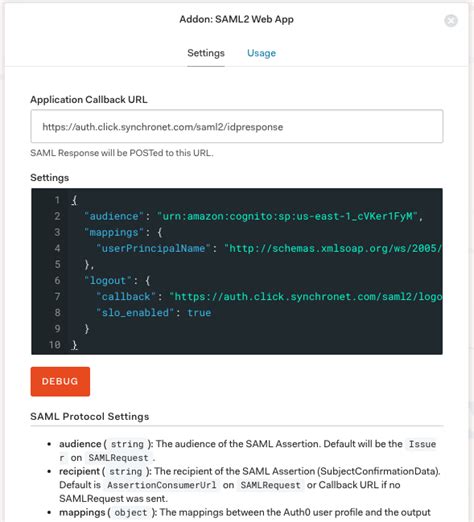 Addon: SAML2 Web App

Settings Usage

Application Callback URL

https://auth.click.synchronet.com/saml2/idpresponse

SAML Response will be POSTed to this URL.

Settings

1 {
2 "audience": "urn:amazon:cognito:sp:us-east-1_cVKer1FyM",
3 "mappings": {
4 "userPrincipalName": "http://schemas.xmlsoap.org/ws/2005/
5 },
6 "logout": {
7 "callback": "https://auth.click.synchronet.com/saml2/logo
8 "slo_enabled": true
9 }
10 }

DEBUG

SAML Protocol Settings

- audience ( string ): The audience of the SAML Assertion. Default will be the Issuer on SAMLRequest .
- recipient ( string ): The recipient of the SAML Assertion (SubjectConfirmationData). Default is AssertionConsumerUrl on SAMLRequest or Callback URL if no SAMLRequest was sent.
- mappings ( object ): The mappings between the Auth0 user profile and the output